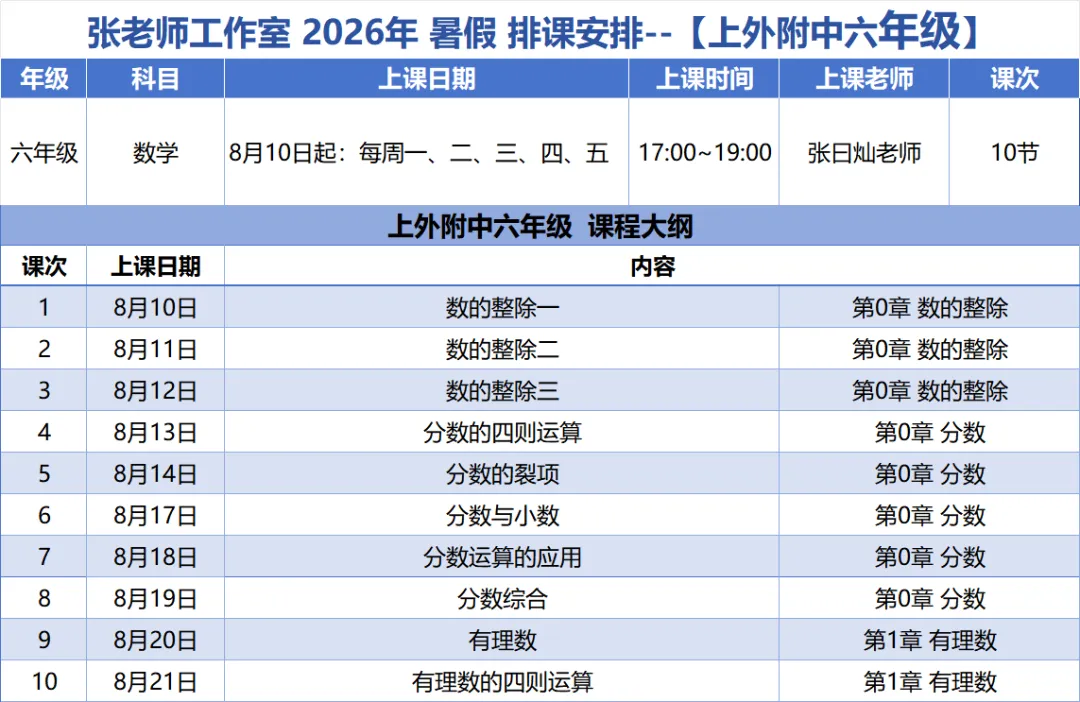 张老师工作室 2026年 暑假 排课安排--【上外附中六年级】

| 年级 | 科目 | 上课日期 | 上课时间 | 上课老师 | 课次 |
|---|---|---|---|---|---|
| 六年级 | 数学 | 8月10日起：每周一、二、三、四、五 | 17:00~19:00 | 张日灿老师 | 10节 |

上外附中六年级 课程大纲

| 课次 | 上课日期 | 内容 | |
|---|---|---|---|
| 1 | 8月10日 | 数的整除一 | 第0章 数的整除 |
| 2 | 8月11日 | 数的整除二 | 第0章 数的整除 |
| 3 | 8月12日 | 数的整除三 | 第0章 数的整除 |
| 4 | 8月13日 | 分数的四则运算 | 第0章 分数 |
| 5 | 8月14日 | 分数的裂项 | 第0章 分数 |
| 6 | 8月17日 | 分数与小数 | 第0章 分数 |
| 7 | 8月18日 | 分数运算的应用 | 第0章 分数 |
| 8 | 8月19日 | 分数综合 | 第0章 分数 |
| 9 | 8月20日 | 有理数 | 第1章 有理数 |
| 10 | 8月21日 | 有理数的四则运算 | 第1章 有理数 |